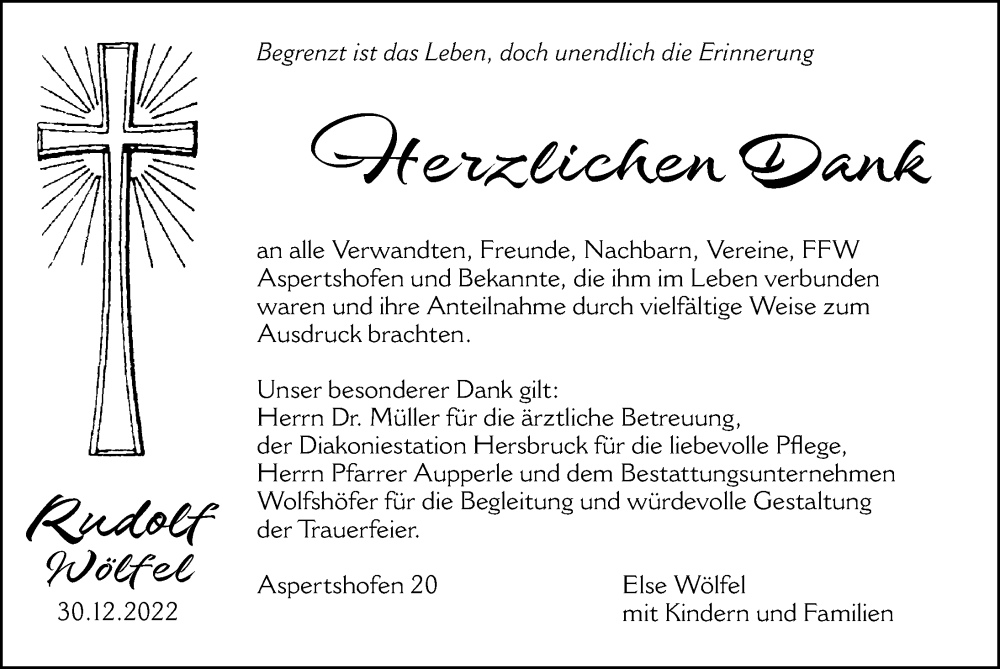 Begrenzt ist das Leben, doch unendlich die Erinnerung

Herzlichen Dank

an alle Verwandten, Freunde, Nachbarn, Vereine, FFW Aspertshofen und Bekannte, die ihm im Leben verbunden waren und ihre Anteilnahme durch vielfältige Weise zum Ausdruck brachten.

Unser besonderer Dank gilt:
Herrn Dr. Müller für die ärztliche Betreuung,
der Diakoniestation Hersbruck für die liebevolle Pflege,
Herrn Pfarrer Aupperle und dem Bestattungsunternehmen Wolfshöfer für die Begleitung und würdevolle Gestaltung der Trauerfeier.

Rudolf
Wölfel
30.12.2022

Aspertshofen 20

Else Wölfel
mit Kindern und Familien